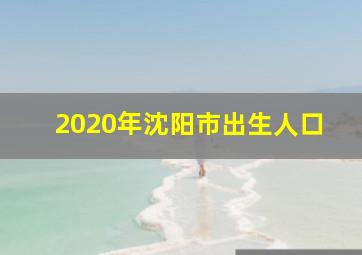 2020年沈阳市出生人口